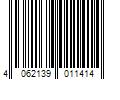 4 062139 011414